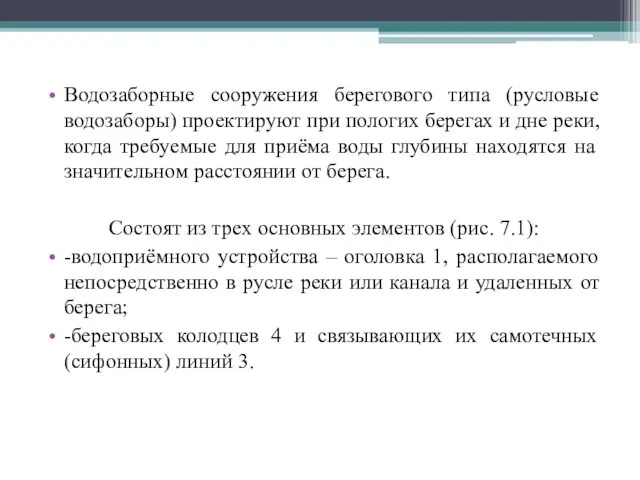 • Водозаборные сооружения берегового типа (русловые водозаборы) проектируют при пологих берегах и дне реки, когда требуемые для приёма воды глубины находятся на значительном расстоянии от берега.

Состоят из трех основных элементов (рис. 7.1):

• -водоприёмного устройства – оголовка 1, располагаемого непосредственно в русле реки или канала и удаленных от берега;

• -береговых колодцев 4 и связывающих их самотечных (сифонных) линий 3.